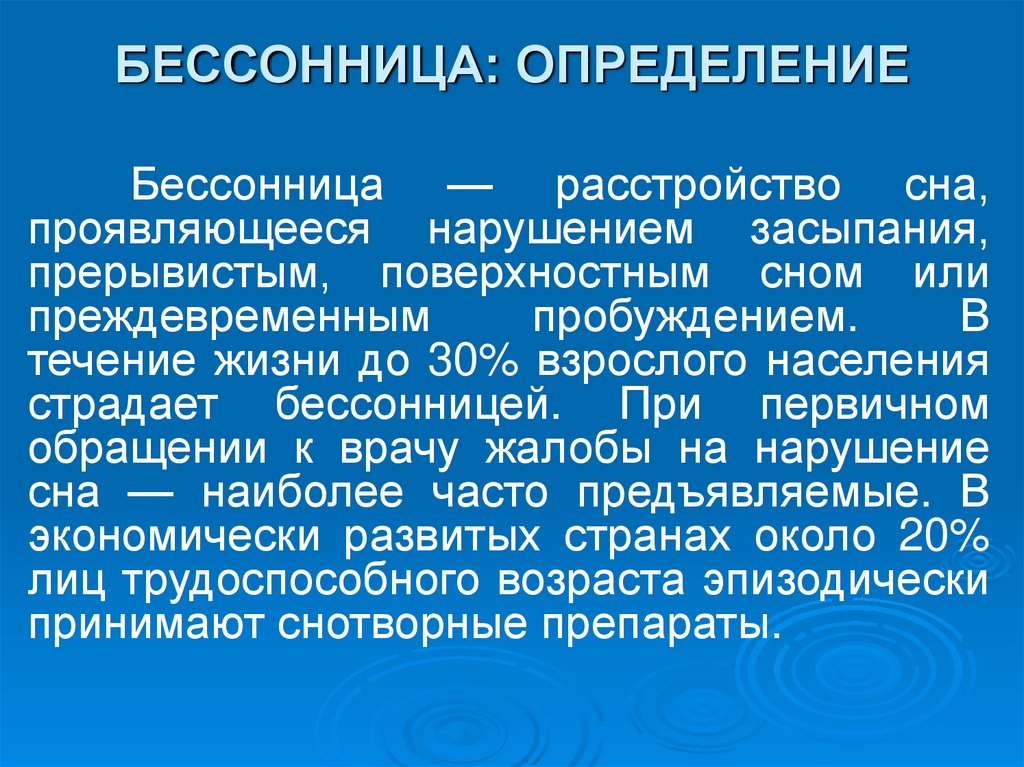 БЕССОННИЦА: ОПРЕДЕЛЕНИЕ

Бессонница — расстройство сна, проявляющееся нарушением засыпания, прерывистым, поверхностным сном или преждевременным пробуждением. В течение жизни до 30% взрослого населения страдает бессонницей. При первичном обращении к врачу жалобы на нарушение сна — наиболее часто предъявляемые. В экономически развитых странах около 20% лиц трудоспособного возраста эпизодически принимают снотворные препараты.